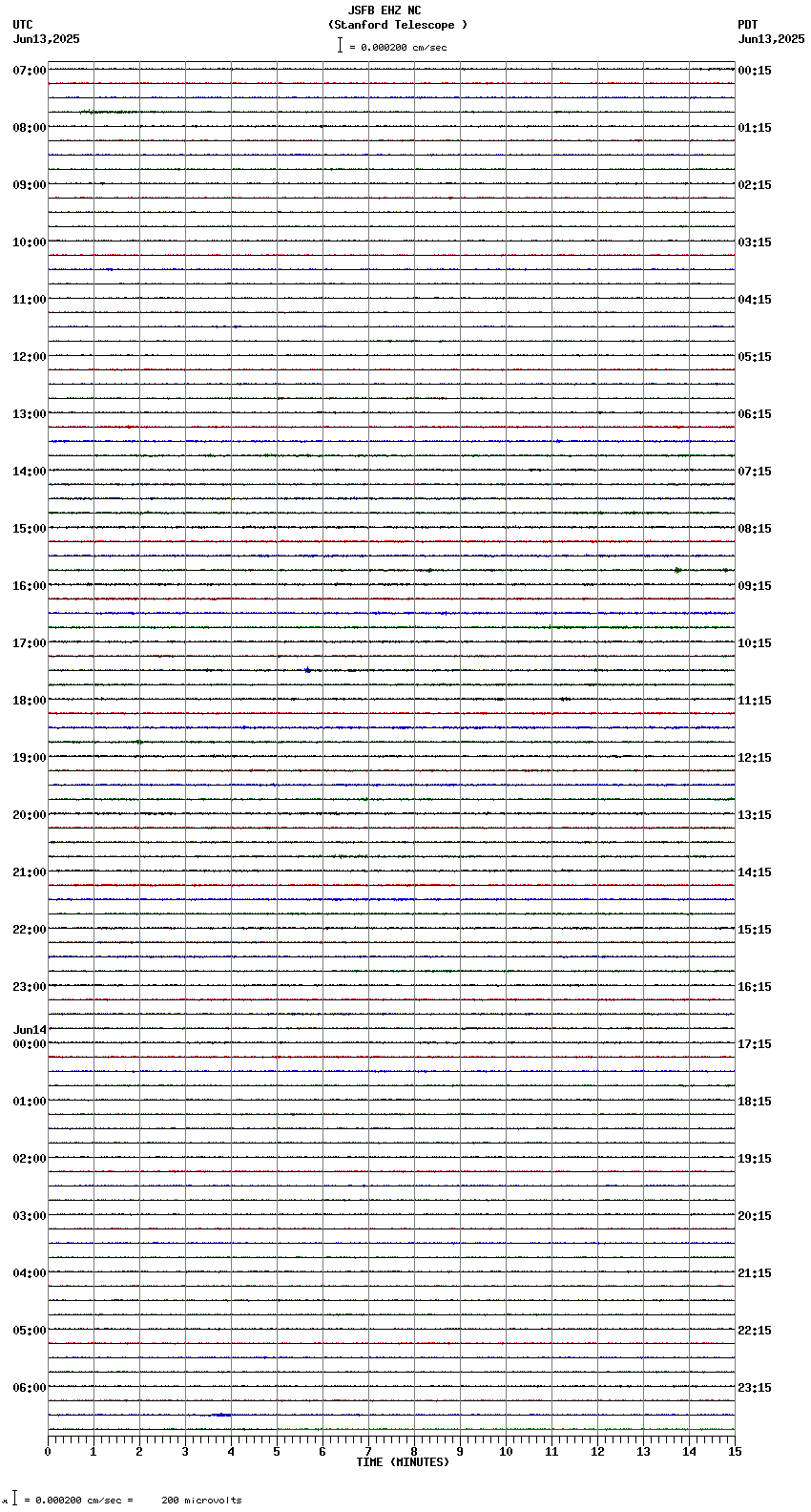 JSFB EHZ NC
(Stanford Telescope )
= 0.000200 cm/sec

UTC
Jun13,2025

PDT
Jun13,2025

07:00
08:00
09:00
10:00
11:00
12:00
13:00
14:00
15:00
16:00
17:00
18:00
19:00
20:00
21:00
22:00
23:00
Jun14
00:00
01:00
02:00
03:00
04:00
05:00
06:00

00:15
01:15
02:15
03:15
04:15
05:15
06:15
07:15
08:15
09:15
10:15
11:15
12:15
13:15
14:15
15:15
16:15
17:15
18:15
19:15
20:15
21:15
22:15
23:15

0 1 2 3 4 5 6 7 8 9 10 11 12 13 14 15
TIME (MINUTES)

= 0.000200 cm/sec = 200 microvolts